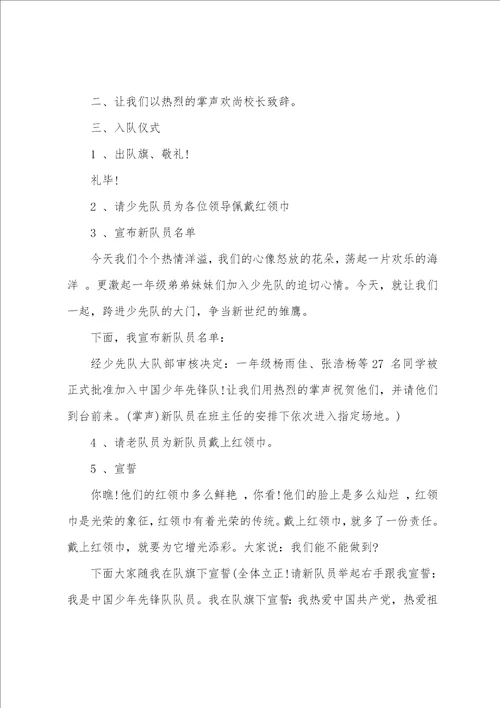 二、让我们以热烈的掌声欢尚校长致辞。

三、入队仪式

1 、出队旗、敬礼!

礼毕!

2 、请少先队员为各位领导佩戴红领巾

3 、宣布新队员名单

今天我们个个热情洋溢，我们的心像怒放的花朵，荡起一片欢乐的海洋 。更激起一年级弟弟妹妹们加入少先队的迫切心情。今天，就让我们一起，跨进少先队的大门，争当新世纪的雏鹰。

下面，我宣布新队员名单：

经少先队大队部审核决定：一年级杨雨佳、张浩杨等27 名同学被正式批准加入中国少年先锋队!让我们用热烈的掌声祝贺他们，并请他们到台前来。(掌声)新队员在班主任的安排下依次进入指定场地。)

4 、请老队员为新队员戴上红领巾。

5 、宣誓

你瞧!他们的红领巾多么鲜艳 ，你看!他们的脸上是多么灿烂 ，红领巾是光荣的象征，红领巾有着光荣的传统。戴上红领巾，就多了一份责任。戴上红领巾，就要为它增光添彩。大家说：我们能不能做到?

下面大家随我在队旗下宣誓(全体立正!请新队员举起右手跟我宣誓：我是中国少年先锋队队员。我在队旗下宣誓：我热爱中国共产党，热爱祖